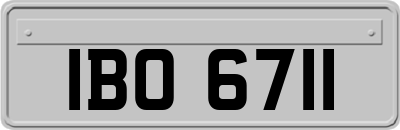 IBO 6711